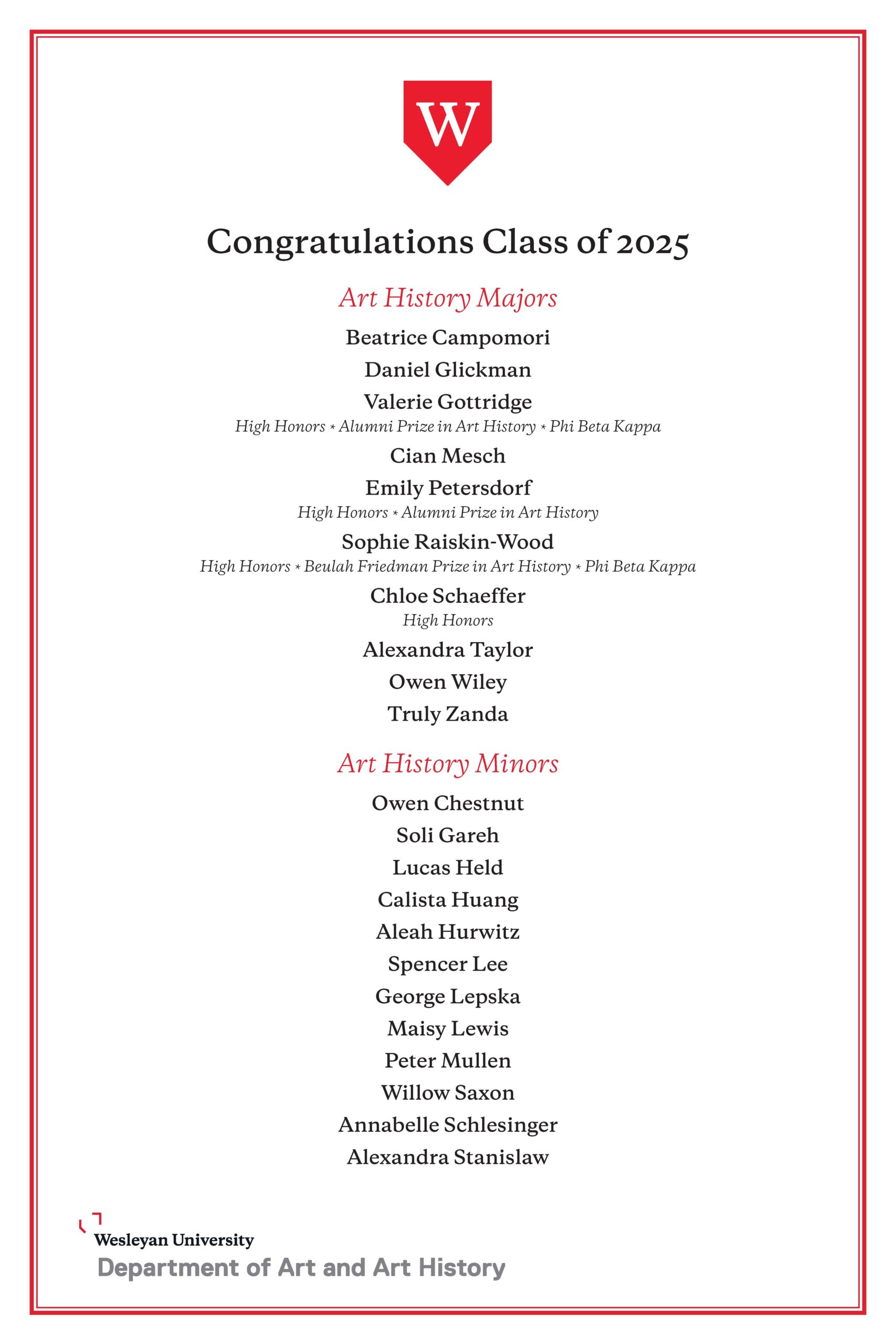 W

Congratulations Class of 2025

Art History Majors

Beatrice Campomori

Daniel Glickman

Valerie Gottridge
High Honors * Alumni Prize in Art History * Phi Beta Kappa

Cian Mesch

Emily Petersdorf
High Honors * Alumni Prize in Art History

Sophie Raiskin-Wood
High Honors * Beulah Friedman Prize in Art History * Phi Beta Kappa

Chloe Schaeffer
High Honors

Alexandra Taylor

Owen Wiley

Truly Zanda

Art History Minors

Owen Chestnut

Soli Gareh

Lucas Held

Calista Huang

Aleah Hurwitz

Spencer Lee

George Lepska

Maisy Lewis

Peter Mullen

Willow Saxon

Annabelle Schlesinger

Alexandra Stanislaw

Wesleyan University
Department of Art and Art History